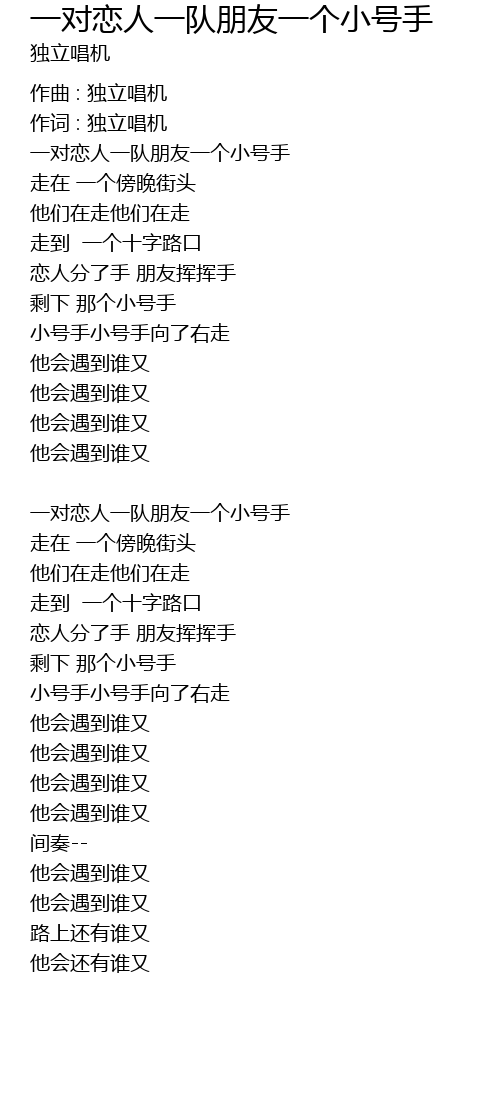 一对恋人一队朋友一个小号手
独立唱机

作曲 : 独立唱机
作词 : 独立唱机
一对恋人一队朋友一个小号手
走在 一个傍晚街头
他们在走他们在走
走到  一个十字路口
恋人分了手 朋友挥挥手
剩下 那个小号手
小号手小号手向了右走
他会遇到谁又
他会遇到谁又
他会遇到谁又
他会遇到谁又

一对恋人一队朋友一个小号手
走在 一个傍晚街头
他们在走他们在走
走到  一个十字路口
恋人分了手 朋友挥挥手
剩下 那个小号手
小号手小号手向了右走
他会遇到谁又
他会遇到谁又
他会遇到谁又
他会遇到谁又
间奏--
他会遇到谁又
他会遇到谁又
路上还有谁又
他会还有谁又